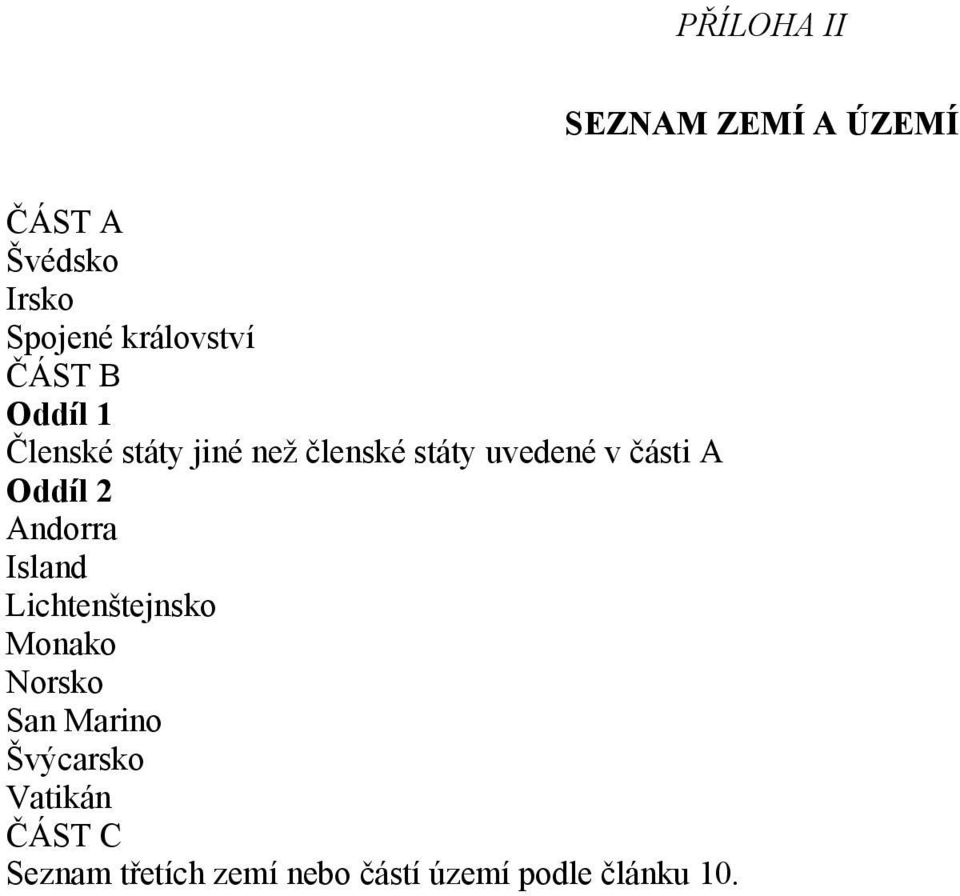 PŘÍLOHA II

SEZNAM ZEMÍ A ÚZEMÍ

ČÁST A
Švédsko
Irsko
Spojené království
ČÁST B
Oddíl 1
Členské státy jiné než členské státy uvedené v části A
Oddíl 2
Andorra
Island
Lichtenštejnsko
Monako
Norsko
San Marino
Švýcarsko
Vatikán
ČÁST C
Seznam třetích zemí nebo částí území podle článku 10.